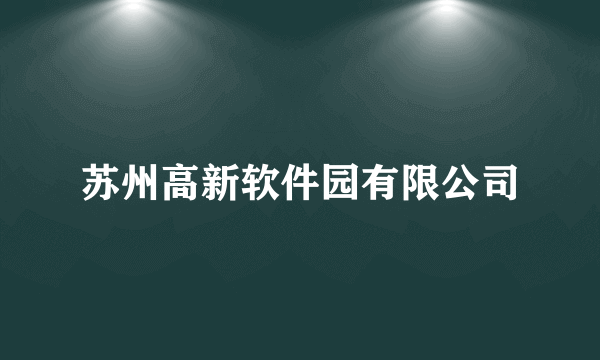 苏州高新软件园有限公司